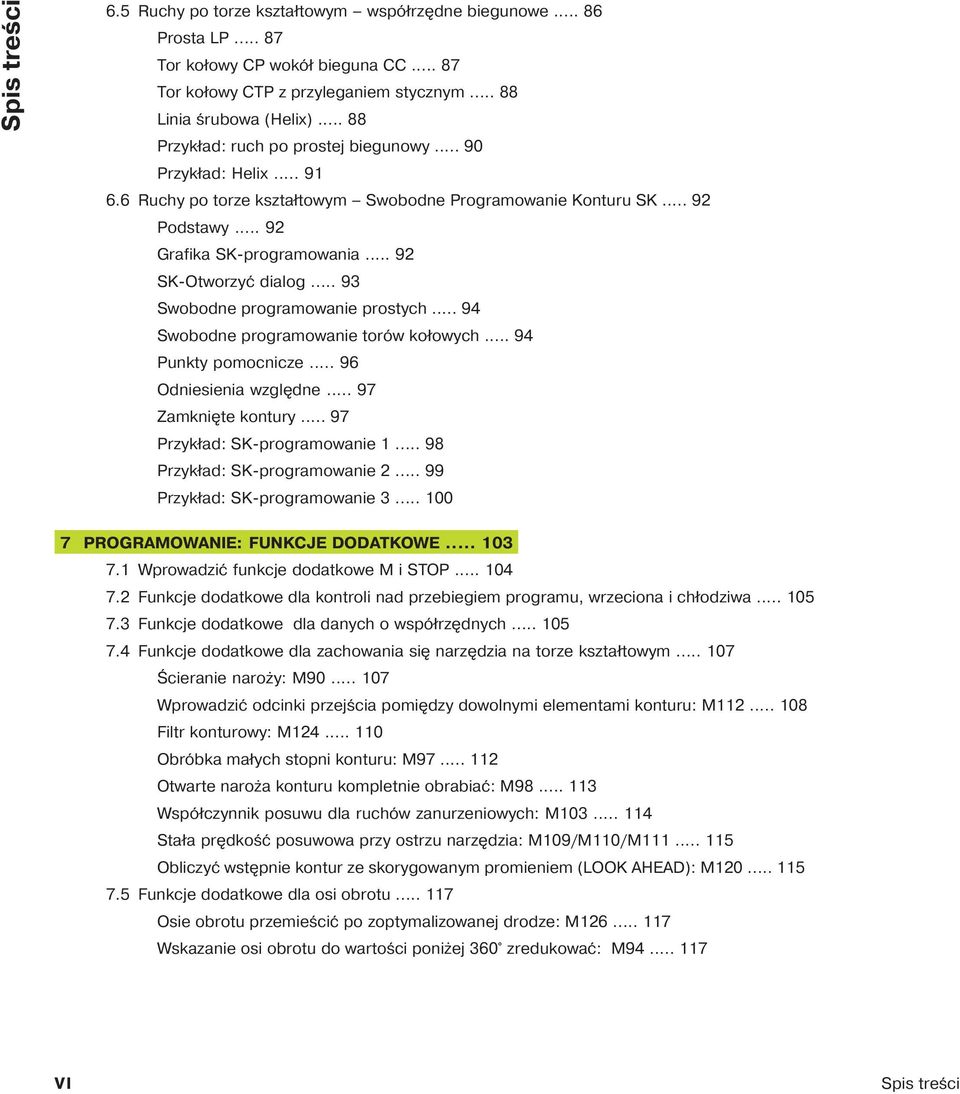 Spis treści

6.5 Ruchy po torze kształtowym – współrzędne biegunowe ..... 86
Prosta LP ..... 87
Tor kołowy CP wokół bieguna CC ..... 87
Tor kołowy CTP z przyleganiem stycznym ..... 88
Linia śrubowa (Helix) ..... 88
Przykład: ruch po prostej biegunowy ..... 90
Przykład: Helix ..... 91
6.6 Ruchy po torze kształtowym – Swobodne Programowanie Konturu SK ..... 92
Podstawy ..... 92
Grafika SK-programowania ..... 92
SK-Otworzyć dialog ..... 93
Swobodne programowanie prostych ..... 94
Swobodne programowanie torów kołowych ..... 94
Punkty pomocnicze ..... 96
Odniesienia względne ..... 97
Zamknięte kontury ..... 97
Przykład: SK-programowanie 1 ..... 98
Przykład: SK-programowanie 2 ..... 99
Przykład: SK-programowanie 3 ..... 100

7 PROGRAMOWANIE: FUNKCJE DODATKOWE ..... 103
7.1 Wprowadzić funkcje dodatkowe M i STOP ..... 104
7.2 Funkcje dodatkowe dla kontroli nad przebiegiem programu, wrzeciona i chłodziwa ..... 105
7.3 Funkcje dodatkowe dla danych o współrzędnych ..... 105
7.4 Funkcje dodatkowe dla zachowania się narzędzia na torze kształtowym ..... 107
Ścieranie naroży: M90 ..... 107
Wprowadzić odcinki przejścia pomiędzy dowolnymi elementami konturu: M112 ..... 108
Filtr konturowy: M124 ..... 110
Obróbka małych stopni konturu: M97 ..... 112
Otwarte naroża konturu kompletnie obrabiać: M98 ..... 113
Współczynnik posuwu dla ruchów zanurzeniowych: M103 ..... 114
Stała prędkość posuwowa przy ostrzu narzędzia: M109/M110/M111 ..... 115
Obliczyć wstępnie kontur ze skorygowanym promieniem (LOOK AHEAD): M120 ..... 115
7.5 Funkcje dodatkowe dla osi obrotu ..... 117
Osie obrotu przemieścić po zoptymalizowanej drodze: M126 ..... 117
Wskazanie osi obrotu do wartości poniżej 360° zredukować: M94 ..... 117

VI

Spis treści